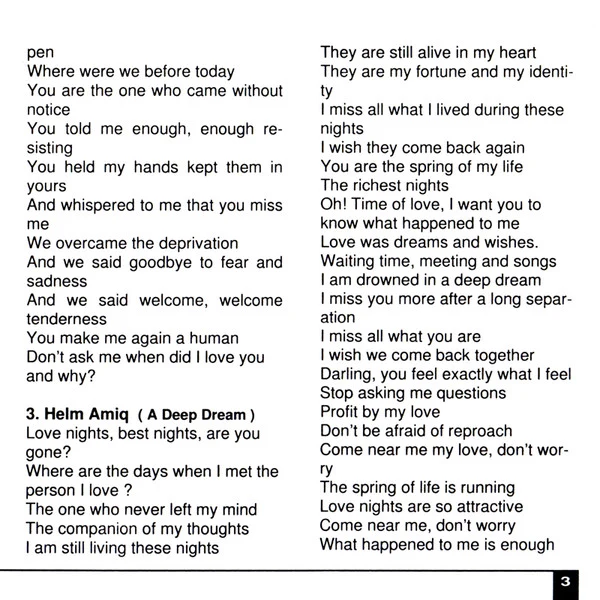 pen
Where were we before today
You are the one who came without notice
You told me enough, enough resisting
You held my hands kept them in yours
And whispered to me that you miss me
We overcame the deprivation
And we said goodbye to fear and sadness
And we said welcome, welcome tenderness
You make me again a human
Don't ask me when did I love you and why?

3. Helm Amiq ( A Deep Dream )
Love nights, best nights, are you gone?
Where are the days when I met the person I love ?
The one who never left my mind
The companion of my thoughts
I am still living these nights

They are still alive in my heart
They are my fortune and my identity
I miss all what I lived during these nights
I wish they come back again
You are the spring of my life
The richest nights
Oh! Time of love, I want you to know what happened to me
Love was dreams and wishes.
Waiting time, meeting and songs
I am drowned in a deep dream
I miss you more after a long separation
I miss all what you are
I wish we come back together
Darling, you feel exactly what I feel
Stop asking me questions
Profit by my love
Don't be afraid of reproach
Come near me my love, don't worry
The spring of life is running
Love nights are so attractive
Come near me, don't worry
What happened to me is enough

3